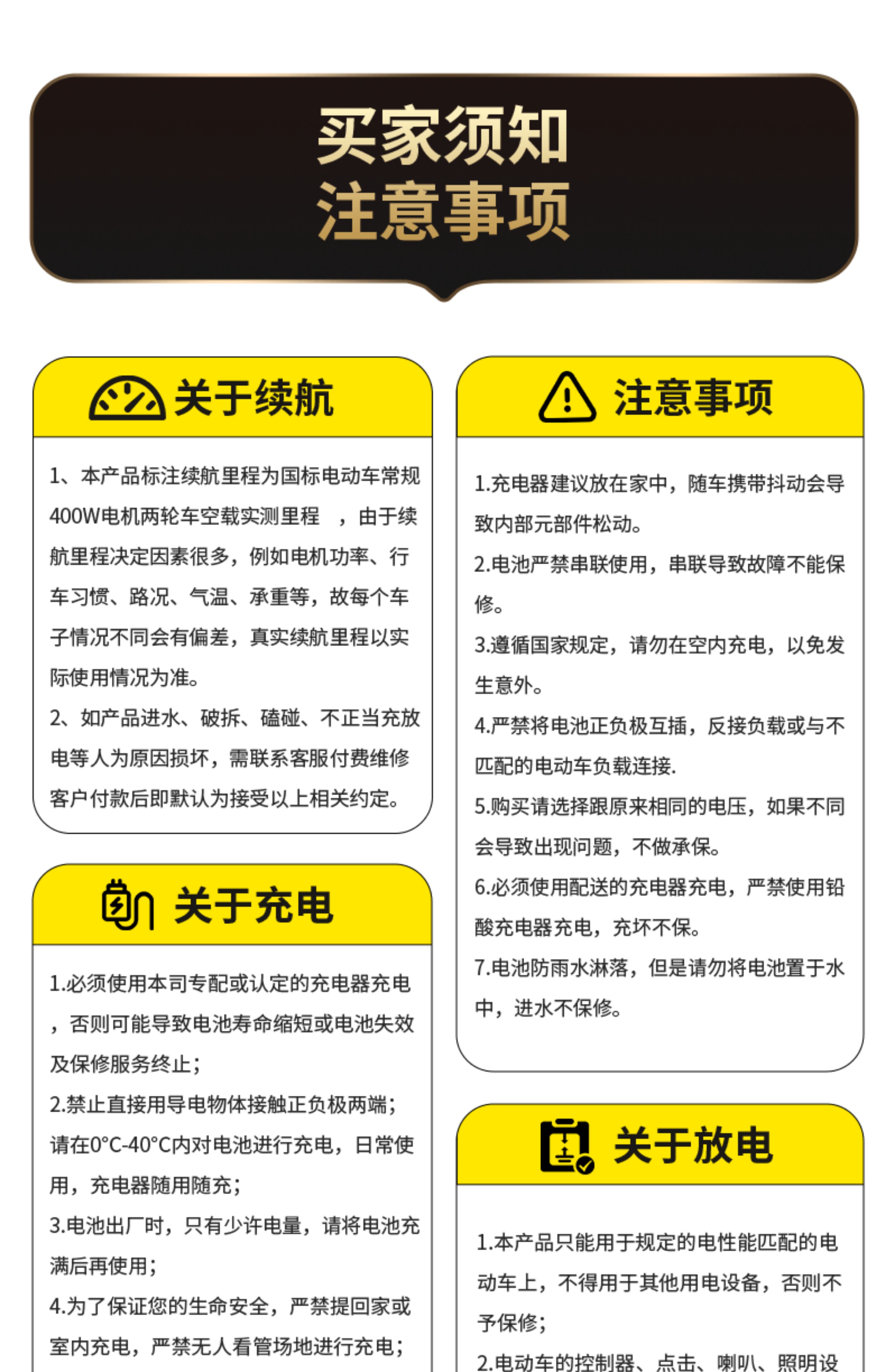 买家须知
注意事项

关于续航

1、本产品标注续航里程为国标电动车常规400W电机两轮车空载实测里程 ，由于续航里程决定因素很多，例如电机功率、行车习惯、路况、气温、承重等，故每个车子情况不同会有偏差，真实续航里程以实际使用情况为准。
2、如产品进水、破拆、磕碰、不正当充放电等人为原因损坏，需联系客服付费维修客户付款后即默认为接受以上相关约定。

关于充电

1.必须使用本司专配或认定的充电器充电，否则可能导致电池寿命缩短或电池失效及保修服务终止；
2.禁止直接用导电物体接触正负极两端；请在0°C-40°C内对电池进行充电，日常使用，充电器随用随充；
3.电池出厂时，只有少许电量，请将电池充满后再使用；
4.为了保证您的生命安全，严禁提回家或室内充电，严禁无人看管场地进行充电；

注意事项

1.充电器建议放在家中，随车携带抖动会导致内部元部件松动。
2.电池严禁串联使用，串联导致故障不能保修。
3.遵循国家规定，请勿在空内充电，以免发生意外。
4.严禁将电池正负极互插，反接负载或与不匹配的电动车负载连接.
5.购买请选择跟原来相同的电压，如果不同会导致出现问题，不做承保。
6.必须使用配送的充电器充电，严禁使用铅酸充电器充电，充坏不保。
7.电池防雨水淋落，但是请勿将电池置于水中，进水不保修。

关于放电

1.本产品只能用于规定的电性能匹配的电动车上，不得用于其他用电设备，否则不予保修；
2.电动车的控制器、点击、喇叭、照明设